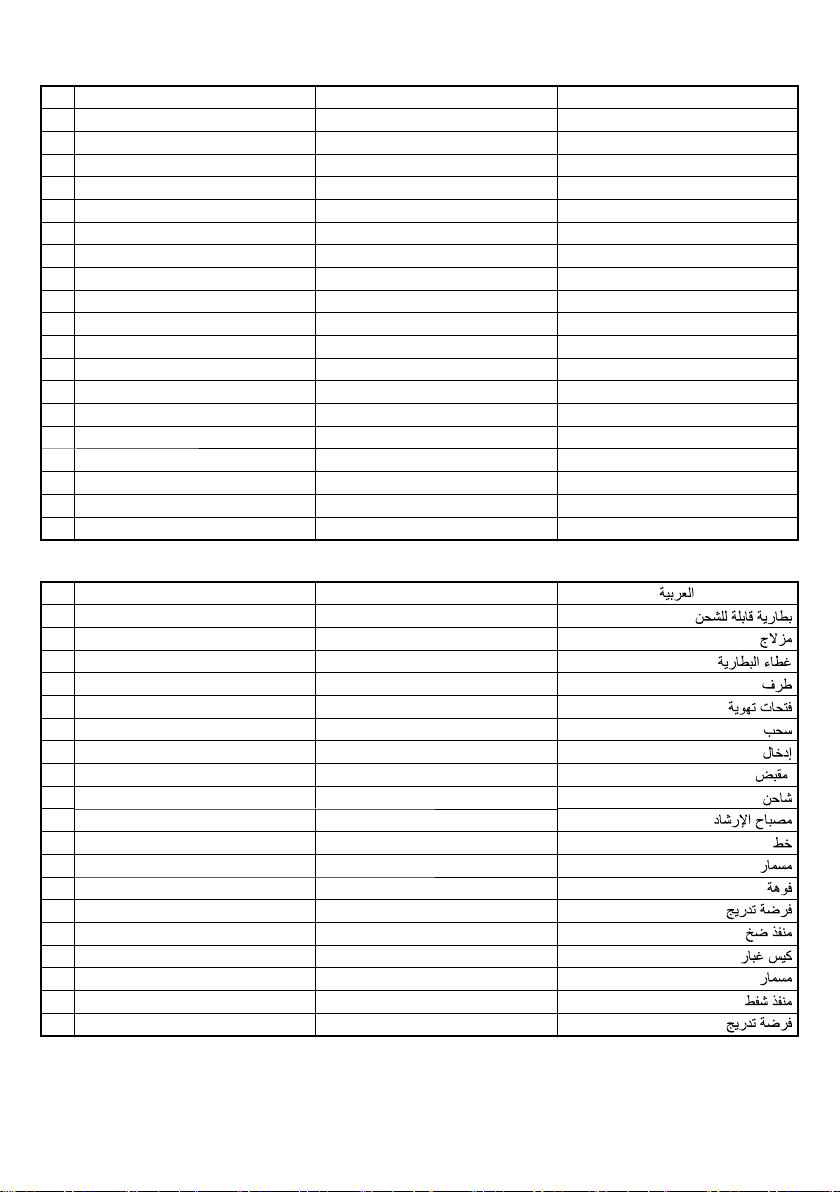 | | | | العربية |
|---|---|---|---|
| | | | بطارية قابلة للشحن |
| | | | مزلاج |
| | | | غطاء البطارية |
| | | | طرف |
| | | | فتحات تهوية |
| | | | سحب |
| | | | إدخال |
| | | | مقبض |
| | | | شاحن |
| | | | مصباح الإرشاد |
| | | | خط |
| | | | مسمار |
| | | | فوهة |
| | | | فرضة تدريج |
| | | | منفذ ضخ |
| | | | كيس غبار |
| | | | مسمار |
| | | | منفذ شفط |
| | | | فرضة تدريج |